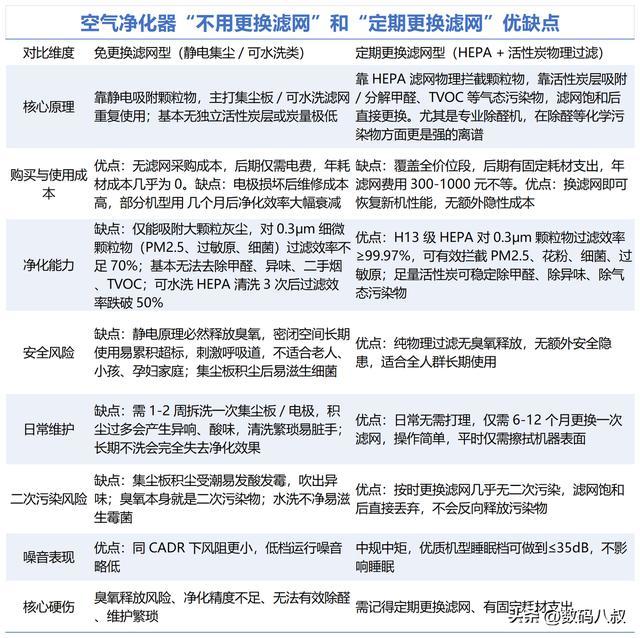 空气净化器“不用更换滤网”和“定期更换滤网”优缺点

| 对比维度 | 免更换滤网型（静电集尘 / 可水洗类） | 定期更换滤网型（HEPA + 活性炭物理过滤） |
|---|---|---|
| 核心原理 | 靠静电吸附颗粒物，主打集尘板 / 可水洗滤网重复使用；基本无独立活性炭层或炭量极低 | 靠 HEPA 滤网物理拦截颗粒物，靠活性炭层吸附 / 分解甲醛、TVOC 等气态污染物，滤网饱和后直接更换。尤其是专业除醛机，在除醛等化学污染物方面更是强的离谱 |
| 购买与使用成本 | 优点：无滤网采购成本，后期仅需电费，年耗材成本几乎为 0。缺点：电极损坏后维修成本高，部分机型用 几个月后净化效率大幅衰减 | 缺点：覆盖全价位段，后期有固定耗材支出，年滤网费用 300-1000 元不等。优点：换滤网即可恢复新机性能，无额外隐性成本 |
| 净化能力 | 缺点：仅能吸附大颗粒灰尘，对 0.3μm 细微颗粒物（PM2.5、过敏原、细菌）过滤效率不足 70%；基本无法去除甲醛、异味、二手烟、TVOC；可水洗 HEPA 清洗 3 次后过滤效率跌破 50% | 优点：H13 级 HEPA 对 0.3μm 颗粒物过滤效率≥99.97%，可有效拦截 PM2.5、花粉、细菌、过敏原；足量活性炭可稳定除甲醛、除异味、除气态污染物 |
| 安全风险 | 缺点：静电原理必然释放臭氧，密闭空间长期使用易累积超标，刺激呼吸道，不适合老人、小孩、孕妇家庭；集尘板积尘后易滋生细菌 | 优点：纯物理过滤无臭氧释放，无额外安全隐患，适合全人群长期使用 |
| 日常维护 | 缺点：需 1-2 周拆洗一次集尘板 / 电极，积尘过多会产生异响、酸味，清洗繁琐易脏手；长期不洗会完全失去净化效果 | 优点：日常无需打理，仅需 6-12 个月更换一次滤网，操作简单，平时仅需擦拭机器表面 |
| 二次污染风险 | 缺点：集尘板积尘受潮易发酸发霉，吹出异味；臭氧本身就是二次污染物；水洗不净易滋生霉菌 | 优点：按时更换滤网几乎无二次污染，滤网饱和后直接丢弃，不会反向释放污染物 |
| 噪音表现 | 优点：同 CADR 下风阻更小，低档运行噪音略低 | 中规中矩，优质机型睡眠档可做到≤35dB，不影响睡眠 |
| 核心硬伤 | 臭氧释放风险、净化精度不足、无法有效除醛、维护繁琐 | 需记得定期更换滤网、有固定耗材支出 |

头条 @数码八叔